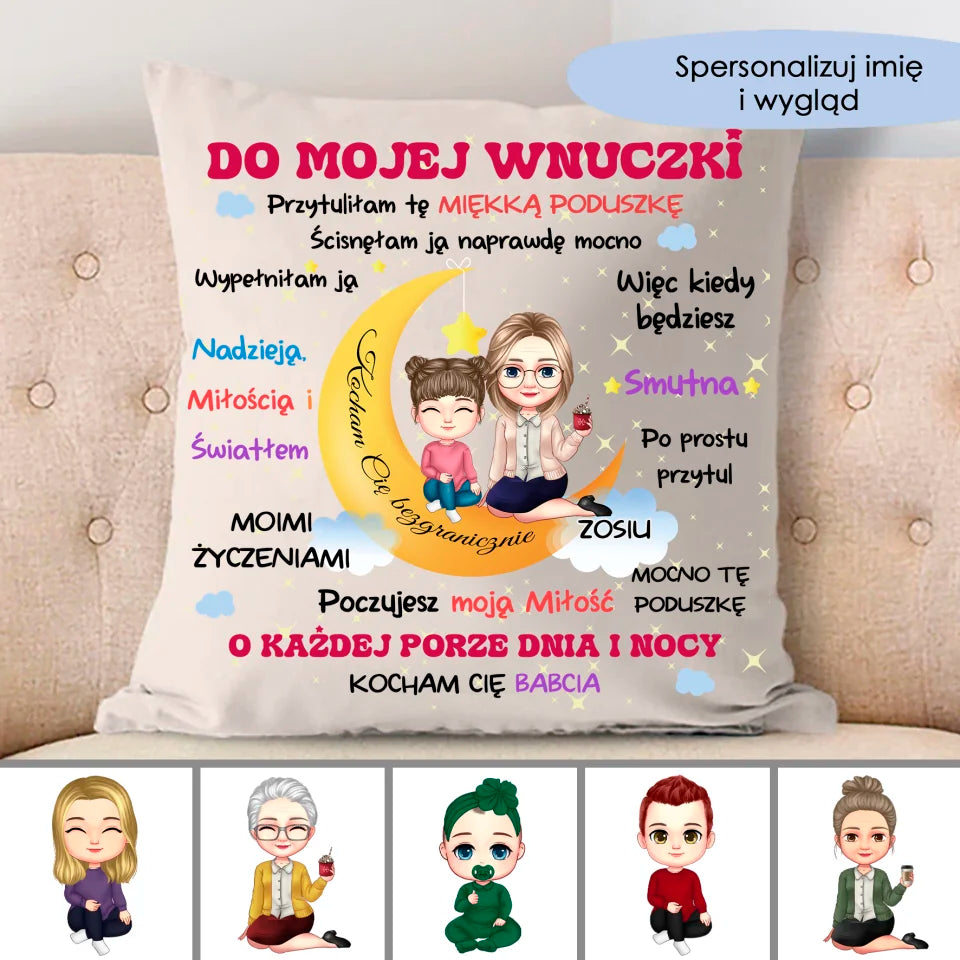 Spersonalizuj imię i wygląd

DO MOJEJ WNUCZKI

Przytuliłam tę MIĘKKĄ PODUSZKĘ

Ścisnęłam ją naprawdę mocno

Wypełniłam ją

Nadzieją,

Miłością i

Światłem

MOIMI ŻYCZENIAMI

Kocham Cię bezgranicznie

Więc kiedy będziesz

Smutna

Po prostu przytul

ZOSIU

MOCNO TĘ PODUSZKĘ

Poczujesz moją Miłość

O KAŻDEJ PORZE DNIA I NOCY

KOCHAM CIĘ BABCIA